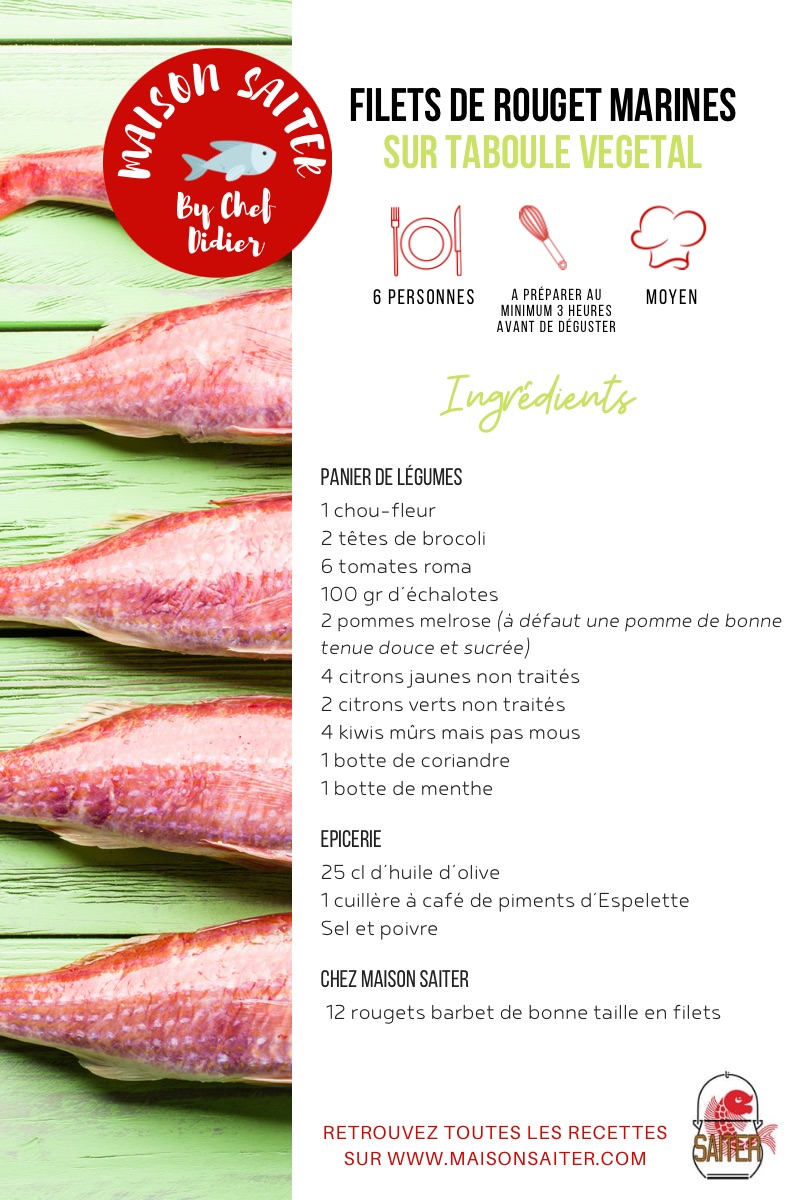 MAISON SAITER
By Chef Didier

FILETS DE ROUGET MARINES
SUR TABOULE VEGETAL

6 PERSONNES

A PRÉPARER AU MINIMUM 3 HEURES AVANT DE DÉGUSTER

MOYEN

Ingrédients

PANIER DE LÉGUMES
1 chou-fleur
2 têtes de brocoli
6 tomates roma
100 gr d'échalotes
2 pommes melrose (à défaut une pomme de bonne tenue douce et sucrée)
4 citrons jaunes non traités
2 citrons verts non traités
4 kiwis mûrs mais pas mous
1 botte de coriandre
1 botte de menthe

EPICERIE
25 cl d'huile d'olive
1 cuillère à café de piments d'Espelette
Sel et poivre

CHEZ MAISON SAITER
12 rougets barbet de bonne taille en filets

RETROUVEZ TOUTES LES RECETTES
SUR WWW.MAISONSAITER.COM

SAITER